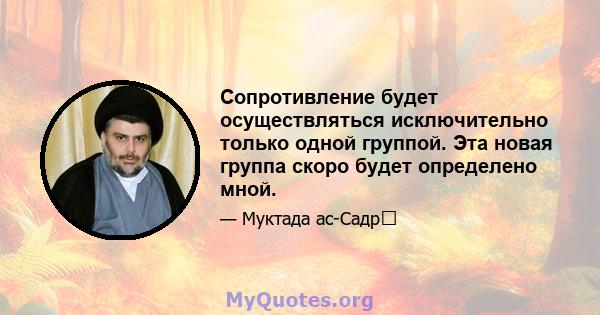 Сопротивление будет осуществляться исключительно только одной группой. Эта новая группа скоро будет определено мной.

— Муктада ас-Садр

MyQuotes.org